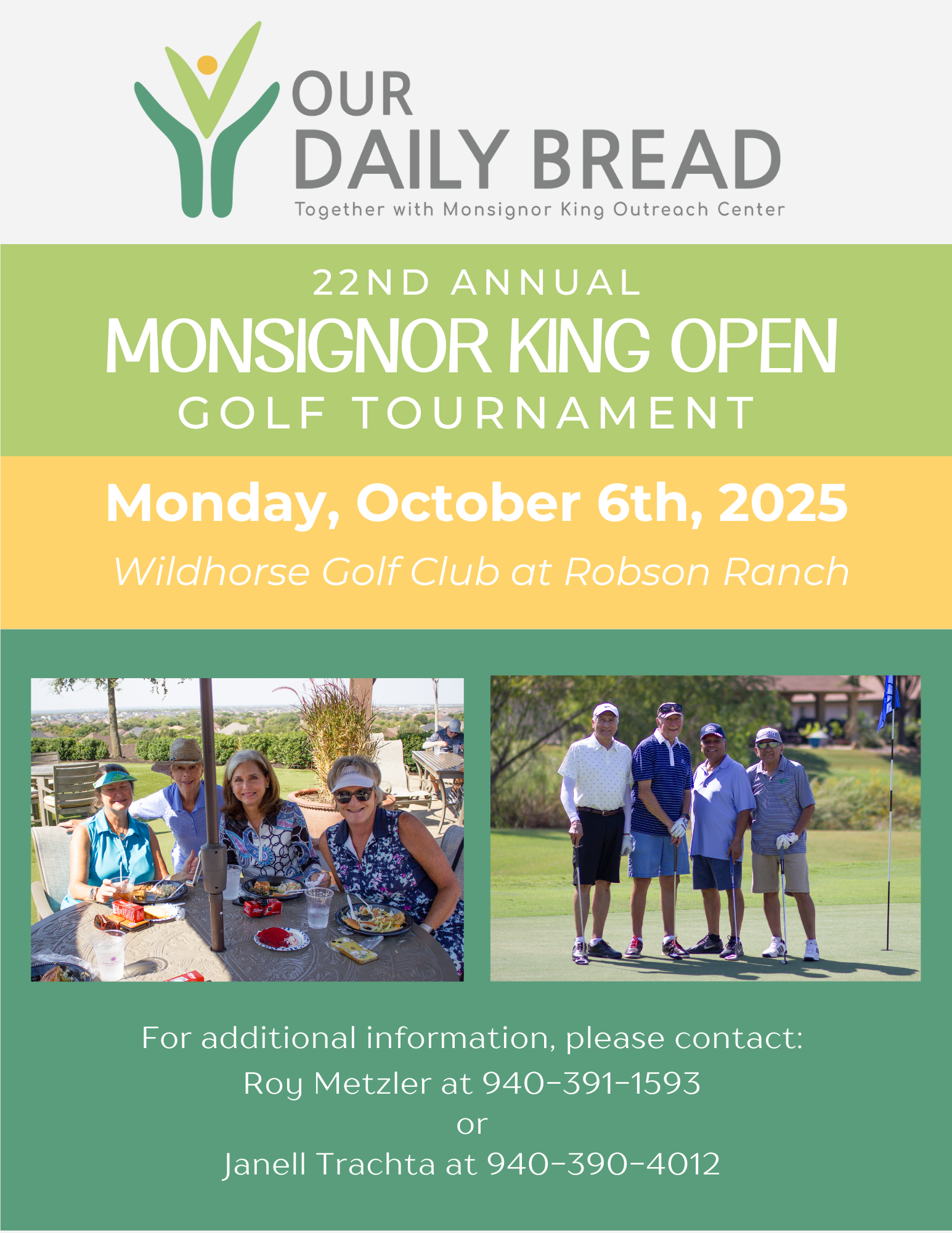 OUR
DAILY BREAD
Together with Monsignor King Outreach Center

22ND ANNUAL
MONSIGNOR KING OPEN
GOLF TOURNAMENT

Monday, October 6th, 2025
Wildhorse Golf Club at Robson Ranch

For additional information, please contact:
Roy Metzler at 940-391-1593
or
Janell Trachta at 940-390-4012